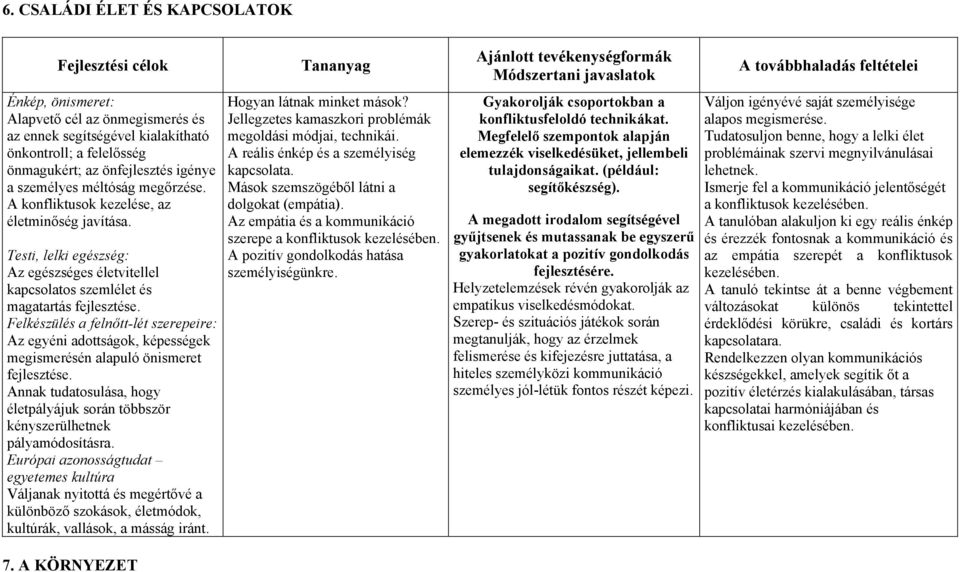 6. CSALÁDI ÉLET ÉS KAPCSOLATOK

| Fejlesztési célok | Tananyag | Ajánlott tevékenységformák Módszertani javaslatok | A továbbhaladás feltételei |
|---|---|---|---|
| Énkép, önismeret: Alapvető cél az önmegismerés és az ennek segítségével kialakítható önkontroll; a felelősség önmagukért; az önfejlesztés igénye a személyes méltóság megőrzése. A konfliktusok kezelése, az életminőség javítása. Testi, lelki egészség: Az egészséges életvitellel kapcsolatos szemlélet és magatartás fejlesztése. Felkészülés a felnőtt-lét szerepeire: Az egyéni adottságok, képességek megismerésén alapuló önismeret fejlesztése. Annak tudatosulása, hogy életpályájuk során többször kényszerülhetnek pályamódosításra. Európai azonosságtudat – egyetemes kultúra Váljanak nyitottá és megértővé a különböző szokások, életmódok, kultúrák, vallások, a másság iránt. | Hogyan látnak minket mások? Jellegzetes kamaszkori problémák megoldási módjai, technikái. A reális énkép és a személyiség kapcsolata. Mások szemszögéből látni a dolgokat (empátia). Az empátia és a kommunikáció szerepe a konfliktusok kezelésében. A pozitív gondolkodás hatása személyiségünkre. | Gyakorolják csoportokban a konfliktusfeloldó technikákat. Megfelelő szempontok alapján elemezzék viselkedésüket, jellembeli tulajdonságaikat. (például: segítőkészség). A megadott irodalom segítségével gyűjtsenek és mutassanak be egyszerű gyakorlatokat a pozitív gondolkodás fejlesztésére. Helyzetelemzések révén gyakorolják az empatikus viselkedésmódokat. Szerep- és szituációs játékok során megtanulják, hogy az érzelmek felismerése és kifejezésre juttatása, a hiteles személyközi kommunikáció személyes jól-létük fontos részét képezi. | Váljon igényévé saját személyisége alapos megismerése. Tudatosuljon benne, hogy a lelki élet problémáinak szervi megnyilvánulásai lehetnek. Ismerje fel a kommunikáció jelentőségét a konfliktusok kezelésében. A tanulóban alakuljon ki egy reális énkép és érezzék fontosnak a kommunikáció és az empátia szerepét a konfliktusok kezelésében. A tanuló tekintse át a benne végbement változásokat különös tekintettel érdeklődési körükre, családi és kortárs kapcsolatara. Rendelkezzen olyan kommunikációs készségekkel, amelyek segítik őt a pozitív életérzés kialakulásában, társas kapcsolatai harmóniájában és konfliktusai kezelésében. |

7. A KÖRNYEZET